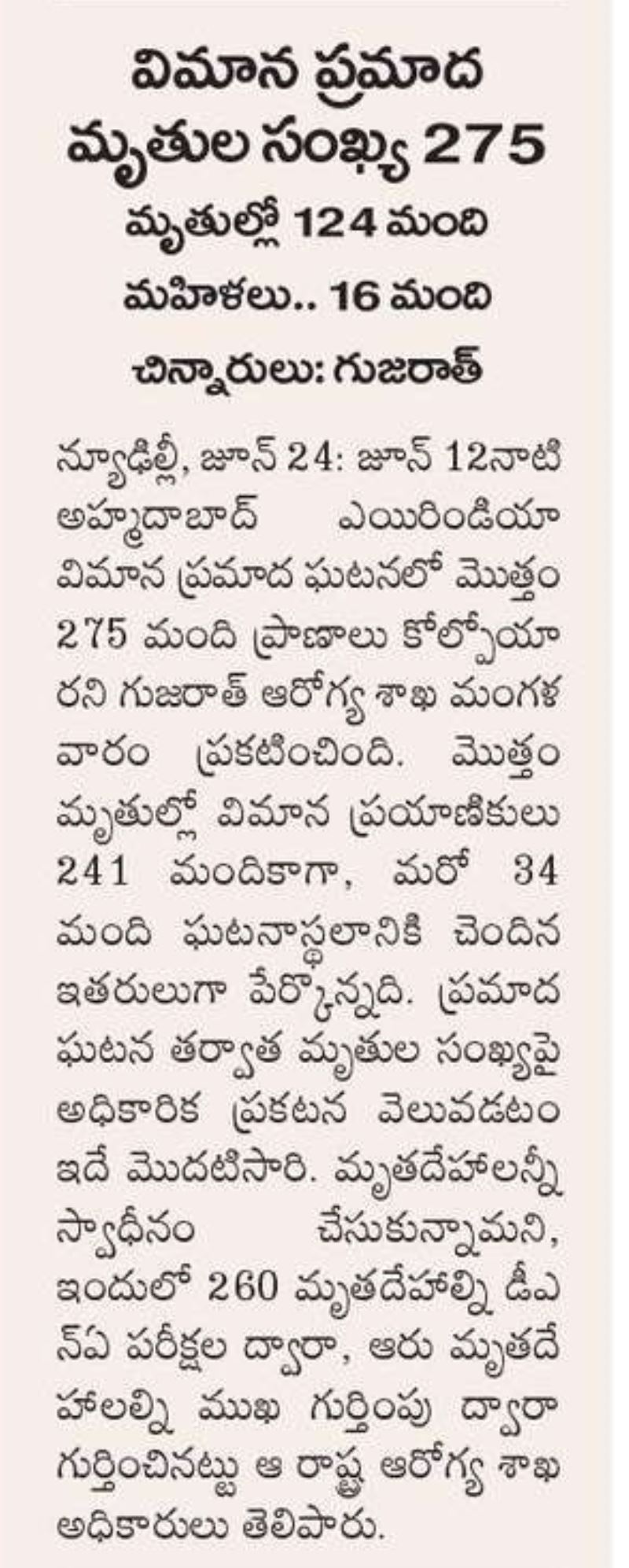 విమాన ప్రమాద మృతుల సంఖ్య 275

మృతుల్లో 124 మంది మహిళలు.. 16 మంది చిన్నారులు: గుజరాత్

న్యూఢిల్లీ, జూన్ 24: జూన్ 12నాటి అహ్మదాబాద్ ఎయిరిండియా విమాన ప్రమాద ఘటనలో మొత్తం 275 మంది ప్రాణాలు కోల్పోయారని గుజరాత్ ఆరోగ్య శాఖ మంగళవారం ప్రకటించింది. మొత్తం మృతుల్లో విమాన ప్రయాణికులు 241 మందికాగా, మరో 34 మంది ఘటనాస్థలానికి చెందిన ఇతరులుగా పేర్కొన్నది. ప్రమాద ఘటన తర్వాత మృతుల సంఖ్యపై అధికారిక ప్రకటన వెలువడటం ఇదే మొదటిసారి. మృతదేహాలన్నీ స్వాధీనం చేసుకున్నామని, ఇందులో 260 మృతదేహాల్ని డీఎన్‌ఏ పరీక్షల ద్వారా, ఆరు మృతదేహాలల్ని ముఖ గుర్తింపు ద్వారా గుర్తించినట్టు ఆ రాష్ట్ర ఆరోగ్య శాఖ అధికారులు తెలిపారు.